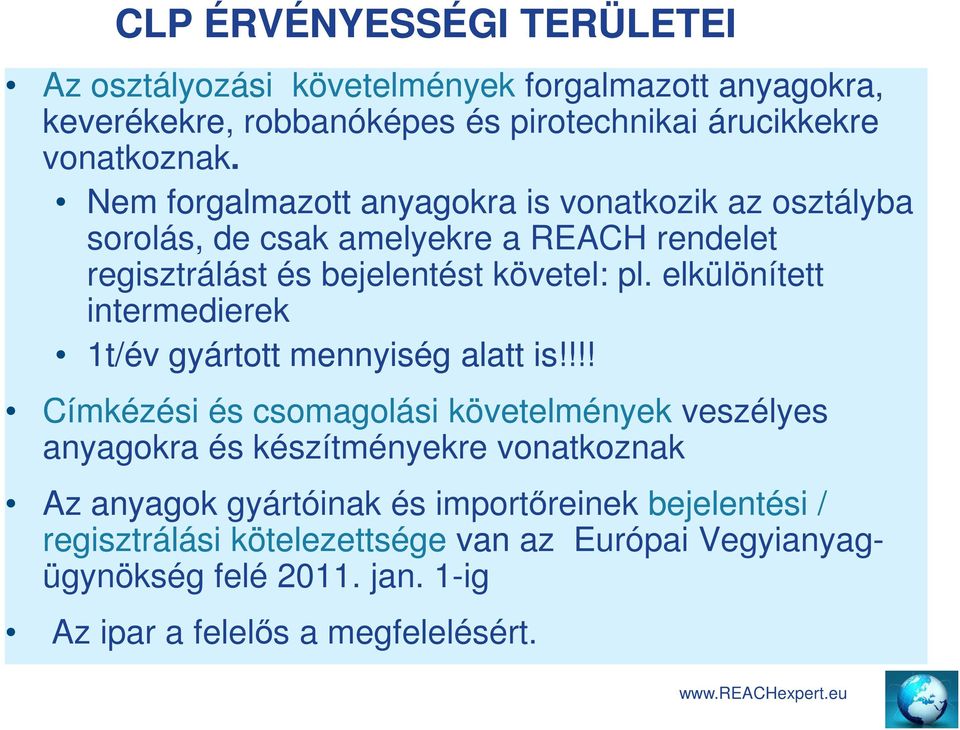 CLP ÉRVÉNYESSÉGI TERÜLETEI

• Az osztályozási követelmények forgalmazott anyagokra, keverékekre, robbanóképes és pirotechnikai árucikkekre vonatkoznak.

• Nem forgalmazott anyagokra is vonatkozik az osztályba sorolás, de csak amelyekre a REACH rendelet regisztrálást és bejelentést követel: pl. elkülönített intermedierek

• 1t/év gyártott mennyiség alatt is!!!!

• Címkézési és csomagolási követelmények veszélyes anyagokra és készítményekre vonatkoznak

• Az anyagok gyártóinak és importőreinek bejelentési / regisztrálási kötelezettsége van az Európai Vegyianyag-ügynökség felé 2011. jan. 1-ig

• Az ipar a felelős a megfelelésért.

www.REACHexpert.eu